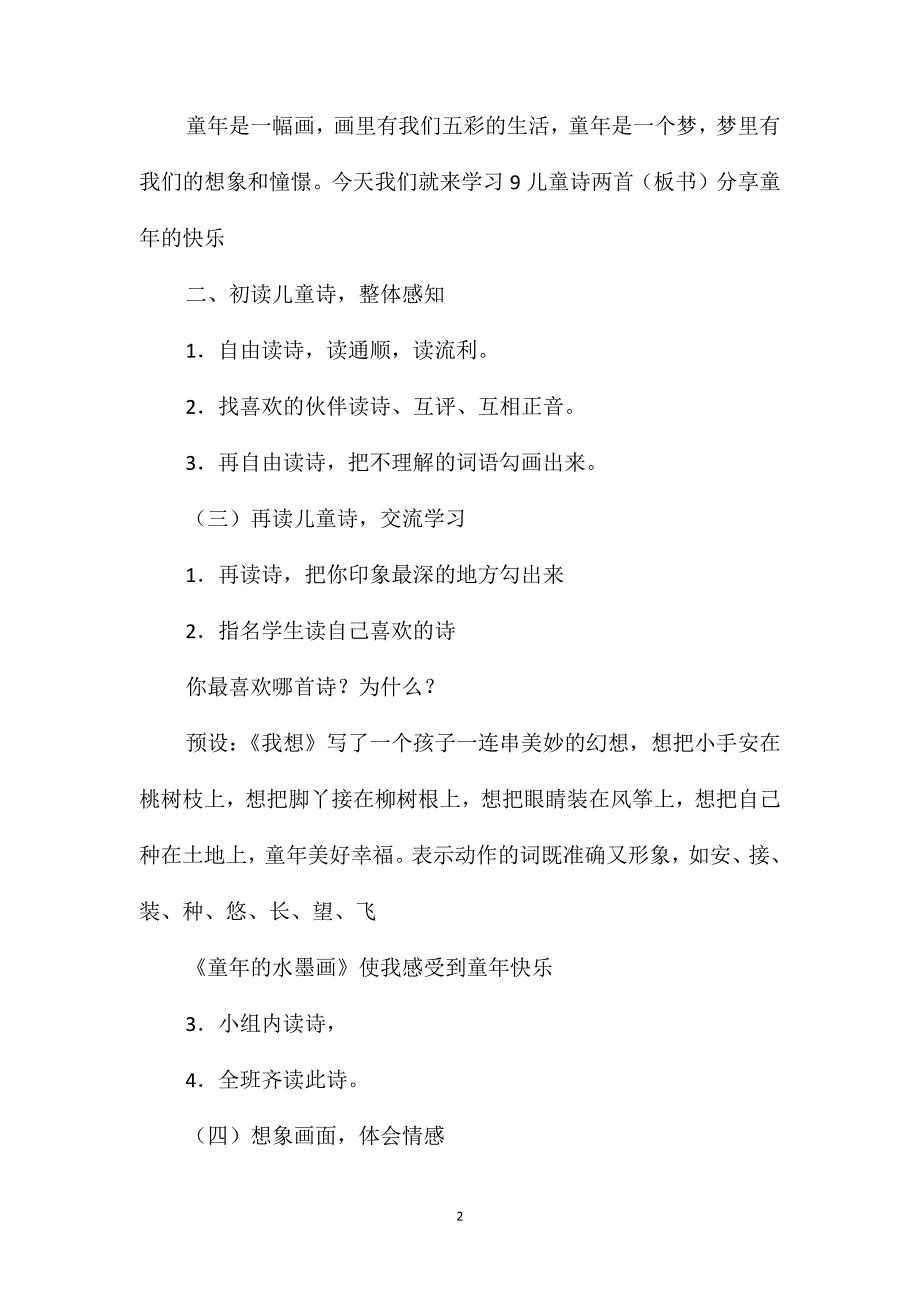 童年是一幅画，画里有我们五彩的生活，童年是一个梦，梦里有我们的想象和憧憬。今天我们就来学习 9 儿童诗两首（板书）分享童年的快乐

二、初读儿童诗，整体感知

1．自由读诗，读通顺，读流利。

2．找喜欢的伙伴读诗、互评、互相正音。

3．再自由读诗，把不理解的词语勾画出来。

（三）再读儿童诗，交流学习

1．再读诗，把你印象最深的地方勾出来

2．指名学生读自己喜欢的诗

你最喜欢哪首诗？为什么？

预设：《我想》写了一个孩子一连串美妙的幻想，想把小手安在桃树枝上，想把脚丫接在柳树根上，想把眼睛装在风筝上，想把自己种在土地上，童年美好幸福。表示动作的词既准确又形象，如安、接、装、种、悠、长、望、飞

《童年的水墨画》使我感受到童年快乐

3．小组内读诗，

4．全班齐读此诗。

（四）想象画面，体会情感

2